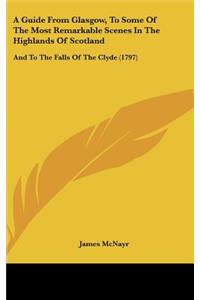 A Guide From Glasgow, To Some Of The Most Remarkable Scenes In The Highlands Of Scotland

And To The Falls Of The Clyde (1797)

James McNayr